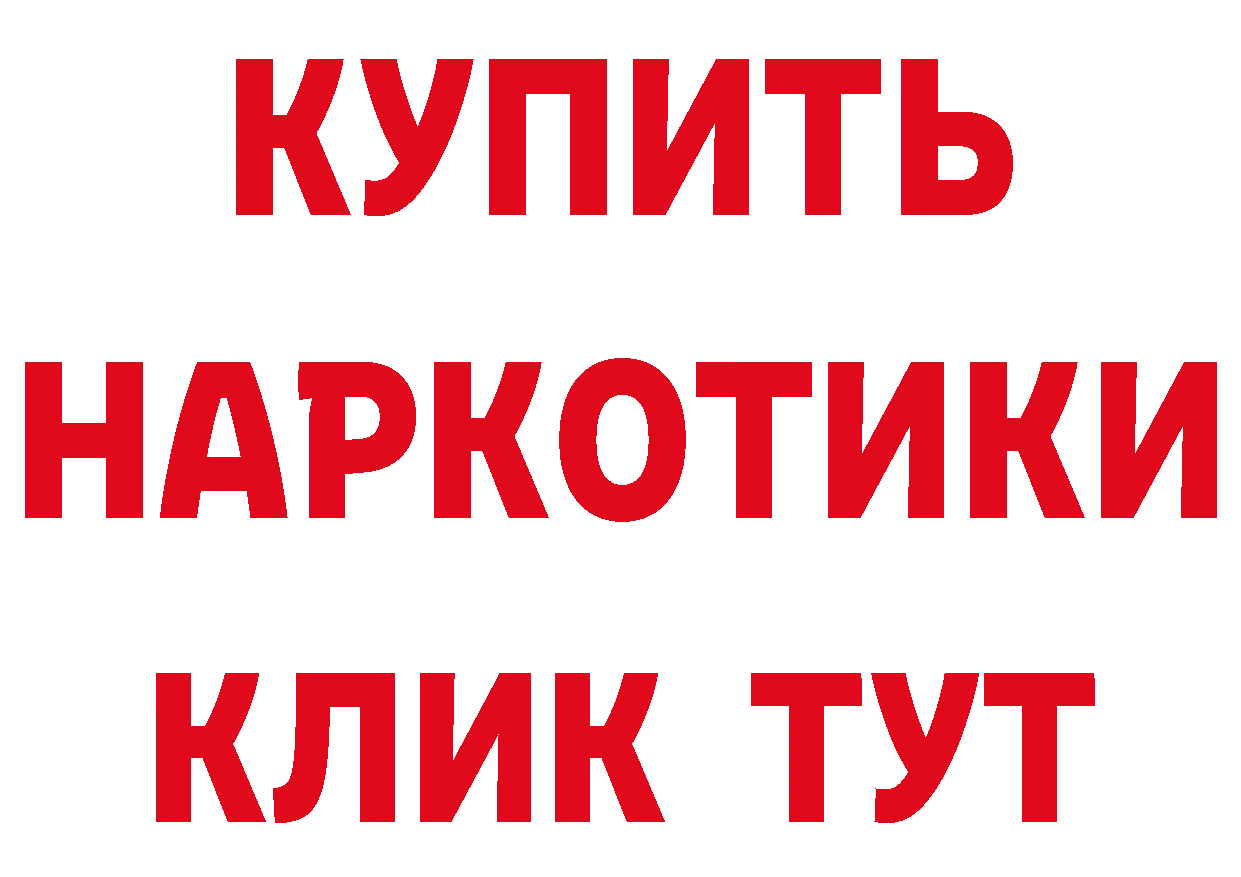 КУПИТЬ

НАРКОТИКИ

КЛИК ТУТ